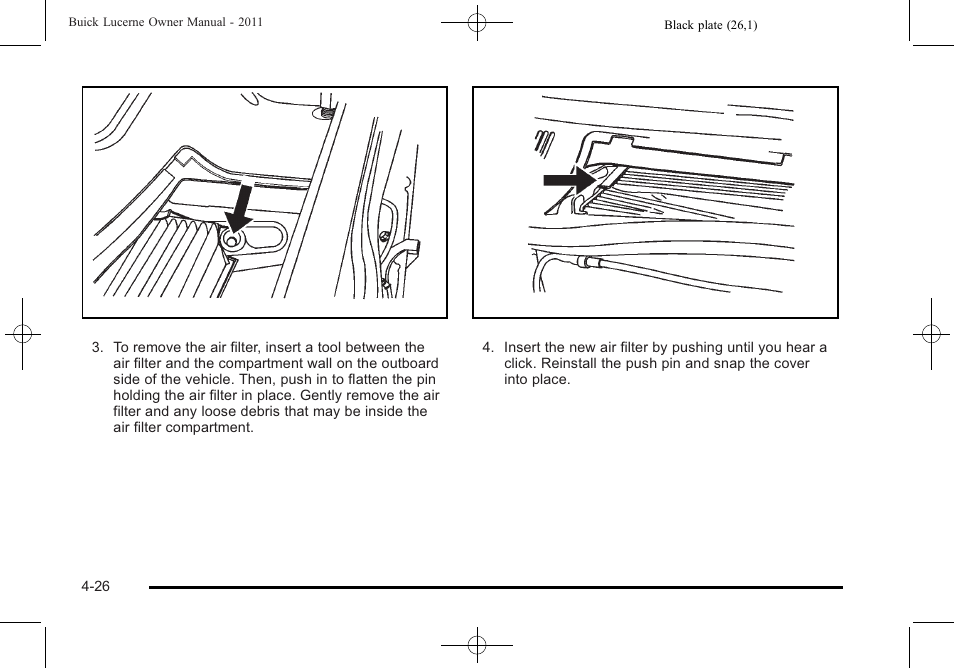 Buick Lucerne Owner Manual - 2011

Black plate (26,1)

3. To remove the air filter, insert a tool between the air filter and the compartment wall on the outboard side of the vehicle. Then, push in to flatten the pin holding the air filter in place. Gently remove the air filter and any loose debris that may be inside the air filter compartment.

4. Insert the new air filter by pushing until you hear a click. Reinstall the push pin and snap the cover into place.

4-26